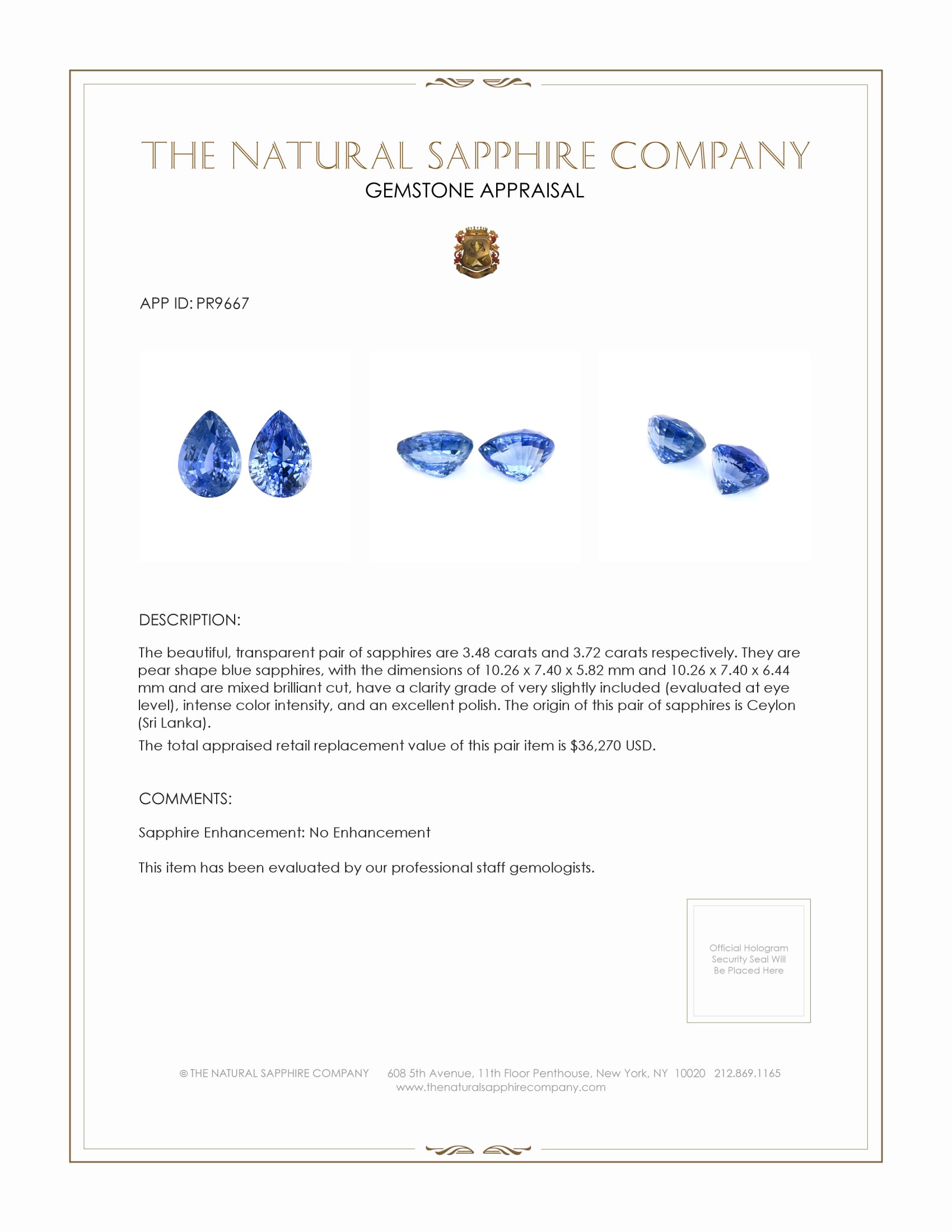 THE NATURAL SAPPHIRE COMPANY
GEMSTONE APPRAISAL

APP ID: PR9667

DESCRIPTION:

The beautiful, transparent pair of sapphires are 3.48 carats and 3.72 carats respectively. They are pear shape blue sapphires, with the dimensions of 10.26 x 7.40 x 5.82 mm and 10.26 x 7.40 x 6.44 mm and are mixed brilliant cut, have a clarity grade of very slightly included (evaluated at eye level), intense color intensity, and an excellent polish. The origin of this pair of sapphires is Ceylon (Sri Lanka).

The total appraised retail replacement value of this pair item is \$36,270 USD.

COMMENTS:

Sapphire Enhancement: No Enhancement

This item has been evaluated by our professional staff gemologists.

Official Hologram Security Seal Will Be Placed Here

© THE NATURAL SAPPHIRE COMPANY 608 5th Avenue, 11th Floor Penthouse, New York, NY 10020 212.869.1165
www.thenaturalsapphirecompany.com